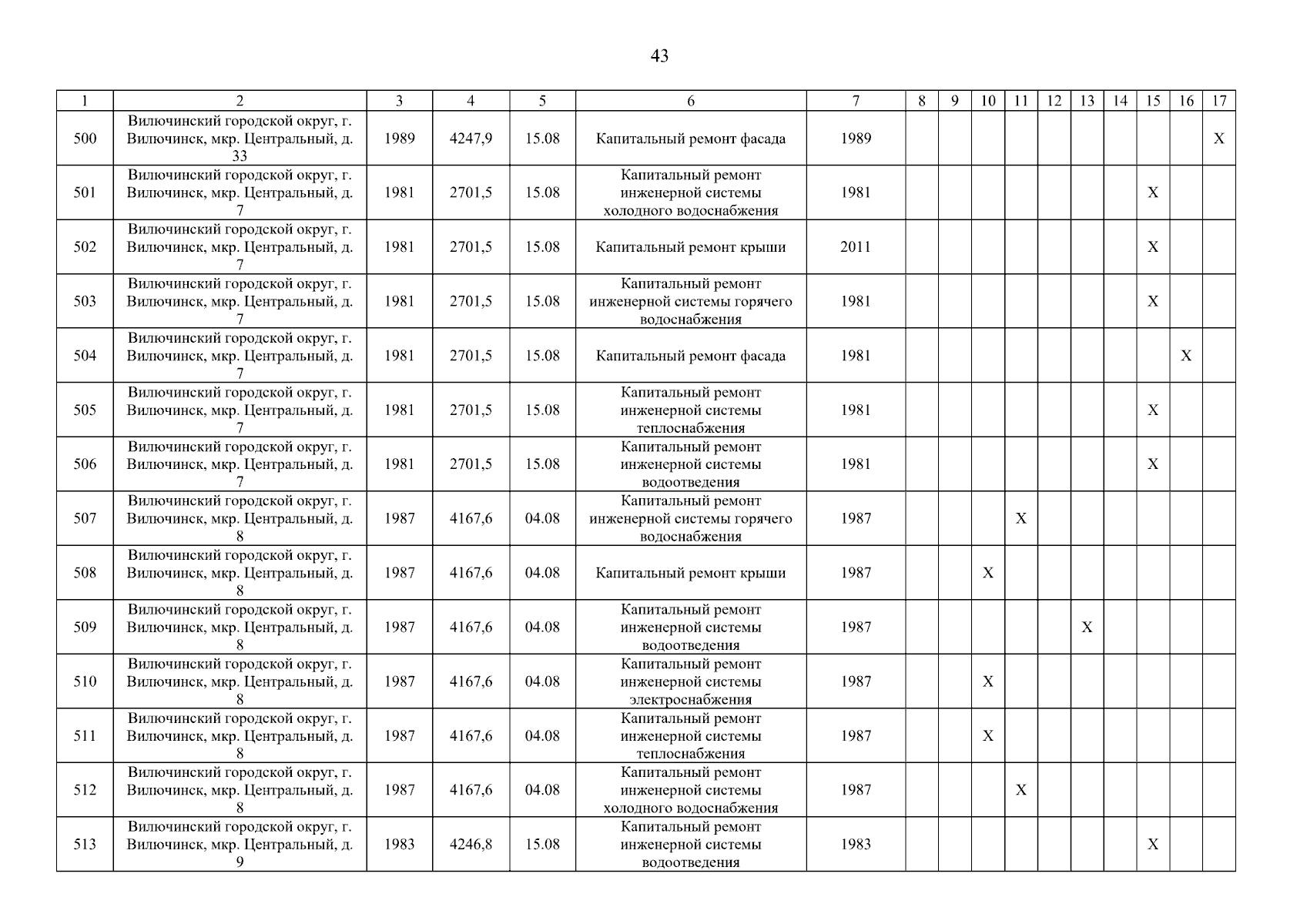 43

| 1 | 2 | 3 | 4 | 5 | 6 | 7 | 8 | 9 | 10 | 11 | 12 | 13 | 14 | 15 | 16 | 17 |
|---|---|---|---|---|---|---|---|---|---|---|---|---|---|---|---|---|
| 500 | Вилючинский городской округ, г. Вилючинск, мкр. Центральный, д. 33 | 1989 | 4247,9 | 15.08 | Капитальный ремонт фасада | 1989 | | | | | | | | | | X |
| 501 | Вилючинский городской округ, г. Вилючинск, мкр. Центральный, д. 7 | 1981 | 2701,5 | 15.08 | Капитальный ремонт инженерной системы холодного водоснабжения | 1981 | | | | | | | | X | | |
| 502 | Вилючинский городской округ, г. Вилючинск, мкр. Центральный, д. 7 | 1981 | 2701,5 | 15.08 | Капитальный ремонт крыши | 2011 | | | | | | | | X | | |
| 503 | Вилючинский городской округ, г. Вилючинск, мкр. Центральный, д. 7 | 1981 | 2701,5 | 15.08 | Капитальный ремонт инженерной системы горячего водоснабжения | 1981 | | | | | | | | X | | |
| 504 | Вилючинский городской округ, г. Вилючинск, мкр. Центральный, д. 7 | 1981 | 2701,5 | 15.08 | Капитальный ремонт фасада | 1981 | | | | | | | | | X | |
| 505 | Вилючинский городской округ, г. Вилючинск, мкр. Центральный, д. 7 | 1981 | 2701,5 | 15.08 | Капитальный ремонт инженерной системы теплоснабжения | 1981 | | | | | | | | X | | |
| 506 | Вилючинский городской округ, г. Вилючинск, мкр. Центральный, д. 7 | 1981 | 2701,5 | 15.08 | Капитальный ремонт инженерной системы водоотведения | 1981 | | | | | | | | X | | |
| 507 | Вилючинский городской округ, г. Вилючинск, мкр. Центральный, д. 8 | 1987 | 4167,6 | 04.08 | Капитальный ремонт инженерной системы горячего водоснабжения | 1987 | | | | X | | | | | | |
| 508 | Вилючинский городской округ, г. Вилючинск, мкр. Центральный, д. 8 | 1987 | 4167,6 | 04.08 | Капитальный ремонт крыши | 1987 | | | X | | | | | | | |
| 509 | Вилючинский городской округ, г. Вилючинск, мкр. Центральный, д. 8 | 1987 | 4167,6 | 04.08 | Капитальный ремонт инженерной системы водоотведения | 1987 | | | | | | X | | | | |
| 510 | Вилючинский городской округ, г. Вилючинск, мкр. Центральный, д. 8 | 1987 | 4167,6 | 04.08 | Капитальный ремонт инженерной системы электроснабжения | 1987 | | | X | | | | | | | |
| 511 | Вилючинский городской округ, г. Вилючинск, мкр. Центральный, д. 8 | 1987 | 4167,6 | 04.08 | Капитальный ремонт инженерной системы теплоснабжения | 1987 | | | X | | | | | | | |
| 512 | Вилючинский городской округ, г. Вилючинск, мкр. Центральный, д. 8 | 1987 | 4167,6 | 04.08 | Капитальный ремонт инженерной системы холодного водоснабжения | 1987 | | | | X | | | | | | |
| 513 | Вилючинский городской округ, г. Вилючинск, мкр. Центральный, д. 9 | 1983 | 4246,8 | 15.08 | Капитальный ремонт инженерной системы водоотведения | 1983 | | | | | | | | X | | |